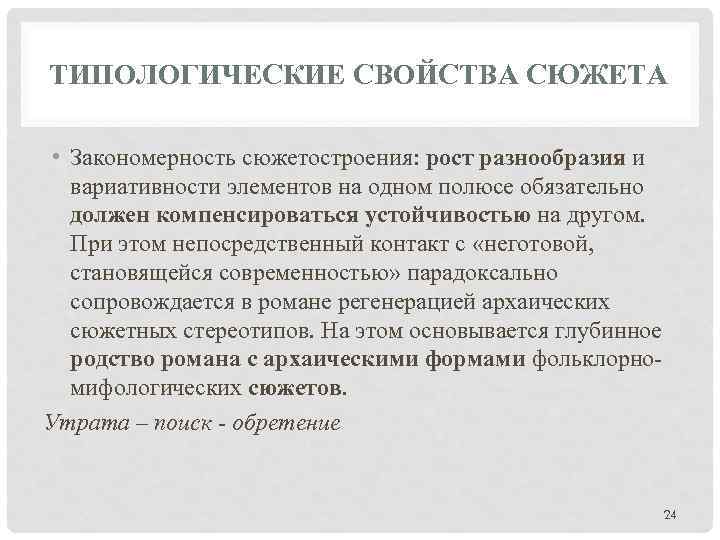 ТИПОЛОГИЧЕСКИЕ СВОЙСТВА СЮЖЕТА

• Закономерность сюжетостроения: рост разнообразия и вариативности элементов на одном полюсе обязательно должен компенсироваться устойчивостью на другом. При этом непосредственный контакт с «неготовой, становящейся современностью» парадоксально сопровождается в романе регенерацией архаических сюжетных стереотипов. На этом основывается глубинное родство романа с архаическими формами фольклорно-мифологических сюжетов.

Утрата – поиск - обретение

24